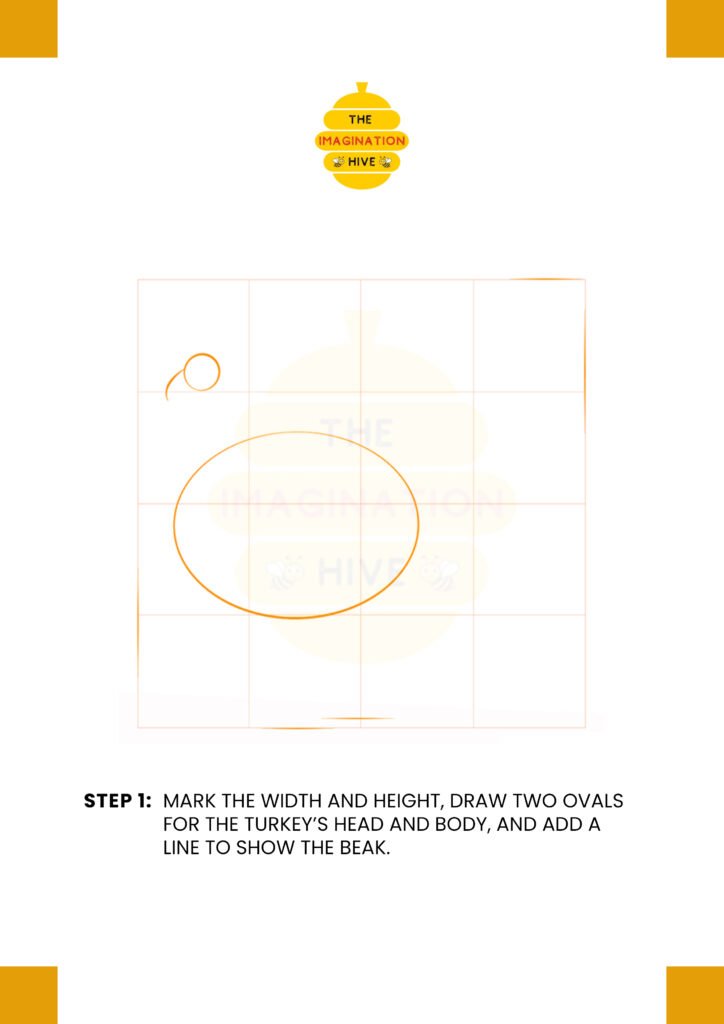 THE
IMAGINATION
HIVE

THE
IMAGINATION
HIVE

STEP 1: MARK THE WIDTH AND HEIGHT, DRAW TWO OVALS FOR THE TURKEY'S HEAD AND BODY, AND ADD A LINE TO SHOW THE BEAK.